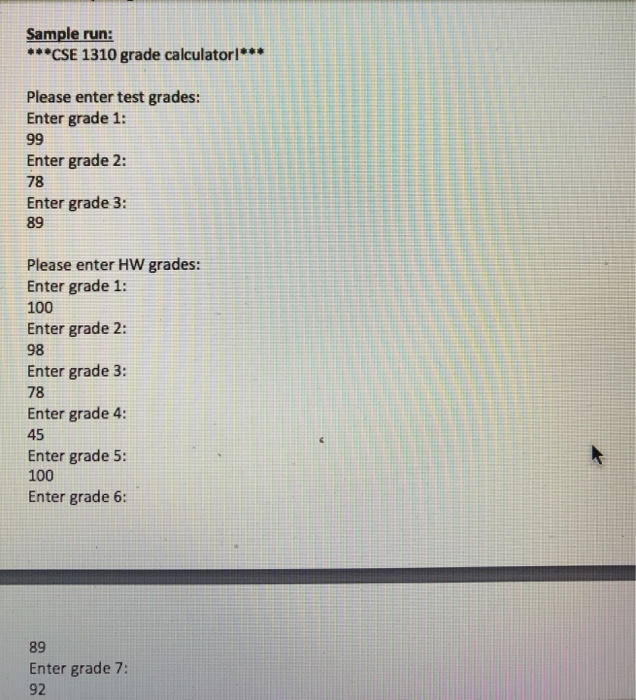 Sample run:
***CSE 1310 grade calculator!***

Please enter test grades:
Enter grade 1:
99
Enter grade 2:
78
Enter grade 3:
89

Please enter HW grades:
Enter grade 1:
100
Enter grade 2:
98
Enter grade 3:
78
Enter grade 4:
45
Enter grade 5:
100
Enter grade 6:

89
Enter grade 7:
92